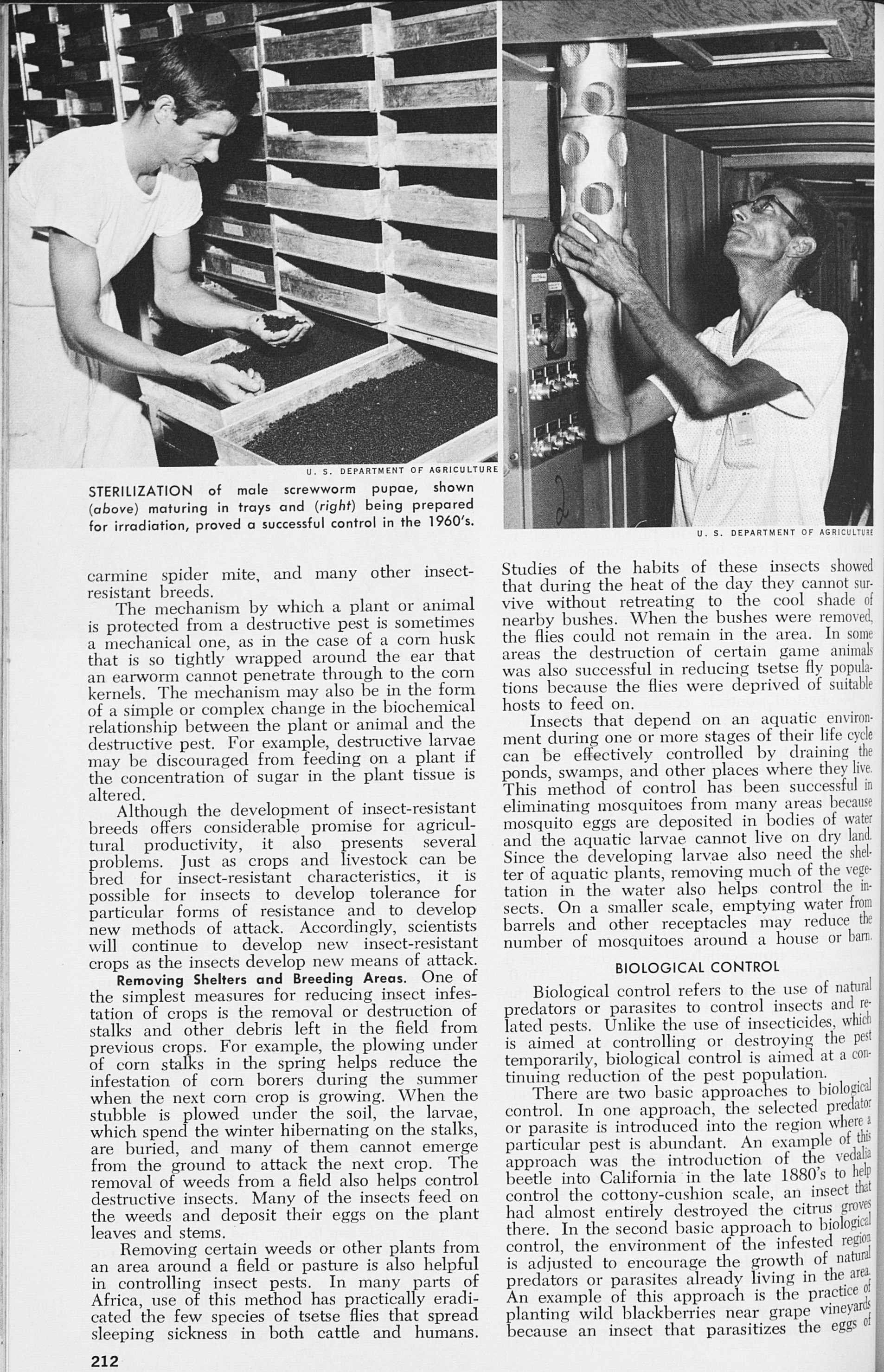 U. S. DEPARTMENT OF AGRICULTURE

STERILIZATION of male screwworm pupae, shown (above) maturing in trays and (right) being prepared for irradiation, proved a successful control in the 1960's.

U. S. DEPARTMENT OF AGRICULTURE

carmine spider mite, and many other insect-resistant breeds.

The mechanism by which a plant or animal is protected from a destructive pest is sometimes a mechanical one, as in the case of a corn husk that is so tightly wrapped around the ear that an earworm cannot penetrate through to the corn kernels. The mechanism may also be in the form of a simple or complex change in the biochemical relationship between the plant or animal and the destructive pest. For example, destructive larvae may be discouraged from feeding on a plant if the concentration of sugar in the plant tissue is altered.

Although the development of insect-resistant breeds offers considerable promise for agricultural productivity, it also presents several problems. Just as crops and livestock can be bred for insect-resistant characteristics, it is possible for insects to develop tolerance for particular forms of resistance and to develop new methods of attack. Accordingly, scientists will continue to develop new insect-resistant crops as the insects develop new means of attack.

Removing Shelters and Breeding Areas. One of the simplest measures for reducing insect infestation of crops is the removal or destruction of stalks and other debris left in the field from previous crops. For example, the plowing under of corn stalks in the spring helps reduce the infestation of corn borers during the summer when the next corn crop is growing. When the stubble is plowed under the soil, the larvae, which spend the winter hibernating on the stalks, are buried, and many of them cannot emerge from the ground to attack the next crop. The removal of weeds from a field also helps control destructive insects. Many of the insects feed on the weeds and deposit their eggs on the plant leaves and stems.

Removing certain weeds or other plants from an area around a field or pasture is also helpful in controlling insect pests. In many parts of Africa, use of this method has practically eradicated the few species of tsetse flies that spread sleeping sickness in both cattle and humans. Studies of the habits of these insects showed that during the heat of the day they cannot survive without retreating to the cool shade of nearby bushes. When the bushes were removed, the flies could not remain in the area. In some areas the destruction of certain game animals was also successful in reducing tsetse fly populations because the flies were deprived of suitable hosts to feed on.

Insects that depend on an aquatic environment during one or more stages of their life cycle can be effectively controlled by draining the ponds, swamps, and other places where they live. This method of control has been successful in eliminating mosquitoes from many areas because mosquito eggs are deposited in bodies of water and the aquatic larvae cannot live on dry land. Since the developing larvae also need the shelter of aquatic plants, removing much of the vegetation in the water also helps control the insects. On a smaller scale, emptying water from barrels and other receptacles may reduce the number of mosquitoes around a house or barn.

BIOLOGICAL CONTROL

Biological control refers to the use of natural predators or parasites to control insects and related pests. Unlike the use of insecticides, which is aimed at controlling or destroying the pest temporarily, biological control is aimed at a continuing reduction of the pest population.

There are two basic approaches to biological control. In one approach, the selected predator or parasite is introduced into the region where a particular pest is abundant. An example of this approach was the introduction of the vedalia beetle into California in the late 1880's to help control the cottony-cushion scale, an insect that had almost entirely destroyed the citrus groves there. In the second basic approach to biological control, the environment of the infested region is adjusted to encourage the growth of natural predators or parasites already living in the area. An example of this approach is the practice of planting wild blackberries near grape vineyards because an insect that parasitizes the eggs of

212